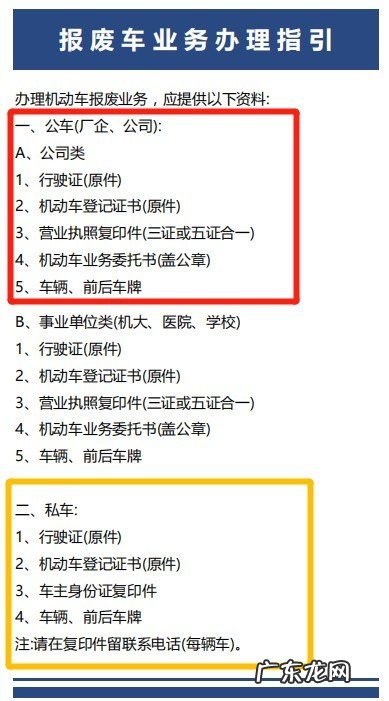 报废车业务办理指引

办理机动车报废业务，应提供以下资料:

一、公车(厂企、公司):

A、公司类

1、行驶证(原件)

2、机动车登记证书(原件)

3、营业执照复印件(三证或五证合一)

4、机动车业务委托书(盖公章)

5、车辆、前后车牌

B、事业单位类(机大、医院、学校)

1、行驶证(原件)

2、机动车登记证书(原件)

3、营业执照复印件(三证或五证合一)

4、机动车业务委托书(盖公章)

5、车辆、前后车牌

二、私车:

1、行驶证(原件)

2、机动车登记证书(原件)

3、车主身份证复印件

4、车辆、前后车牌

注:请在复印件留联系电话(每辆车)。

广东龙网